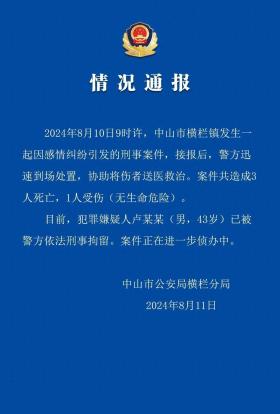 情况通报

2024年8月10日9时许，中山市横栏镇发生一起因感情纠纷引发的刑事案件，接报后，警方迅速到场处置，协助将伤者送医救治。案件共造成3人死亡，1人受伤（无生命危险）。

目前，犯罪嫌疑人卢某某（男，43岁）已被警方依法刑事拘留。案件正在进一步侦办中。

中山市公安局横栏分局
2024年8月11日